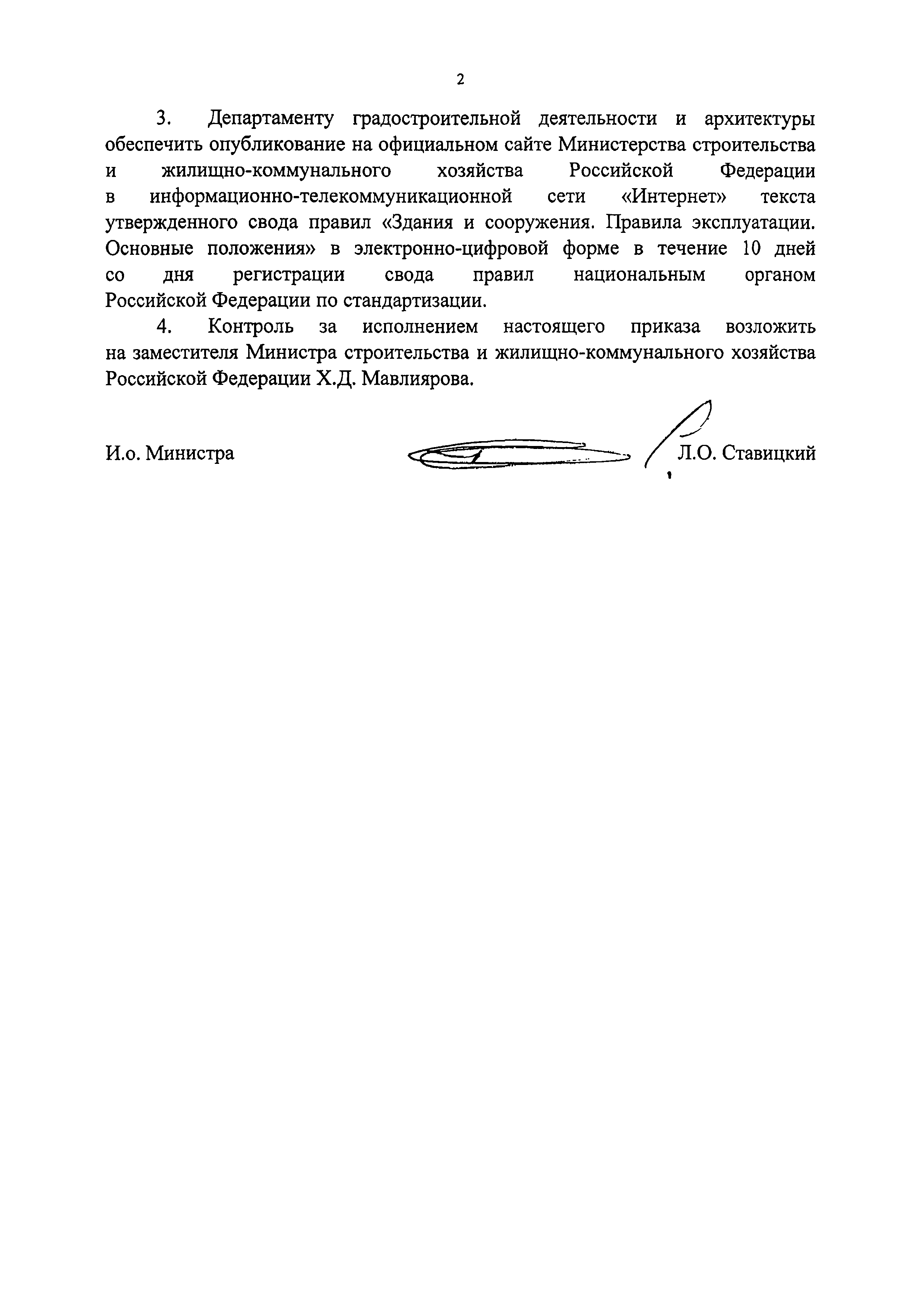 2

3. Департаменту градостроительной деятельности и архитектуры обеспечить опубликование на официальном сайте Министерства строительства и жилищно-коммунального хозяйства Российской Федерации в информационно-телекоммуникационной сети «Интернет» текста утвержденного свода правил «Здания и сооружения. Правила эксплуатации. Основные положения» в электронно-цифровой форме в течение 10 дней со дня регистрации свода правил национальным органом Российской Федерации по стандартизации.

4. Контроль за исполнением настоящего приказа возложить на заместителя Министра строительства и жилищно-коммунального хозяйства Российской Федерации Х.Д. Мавлиярова.

И.о. Министра Л.О. Ставицкий